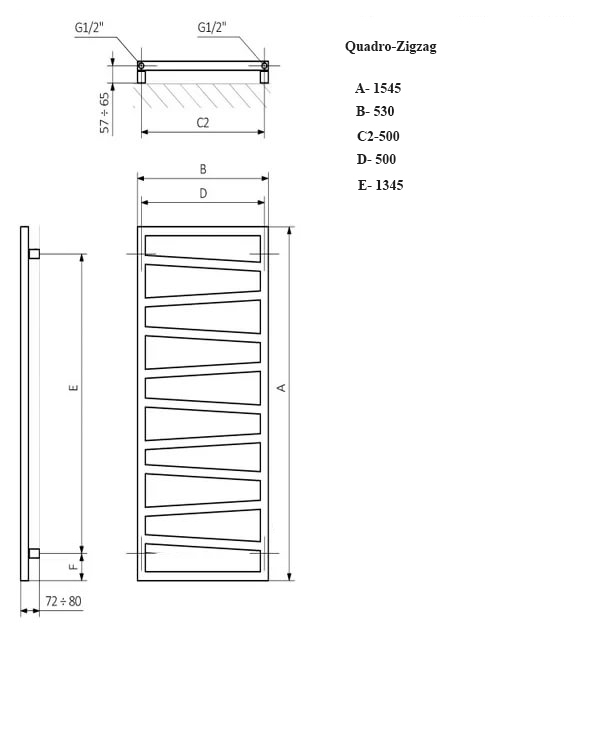 G1/2"

G1/2"

57 ÷ 65

C2

B

D

E

A

F

72 ÷ 80

Quadro-Zigzag

A- 1545

B- 530

C2-500

D- 500

E- 1345